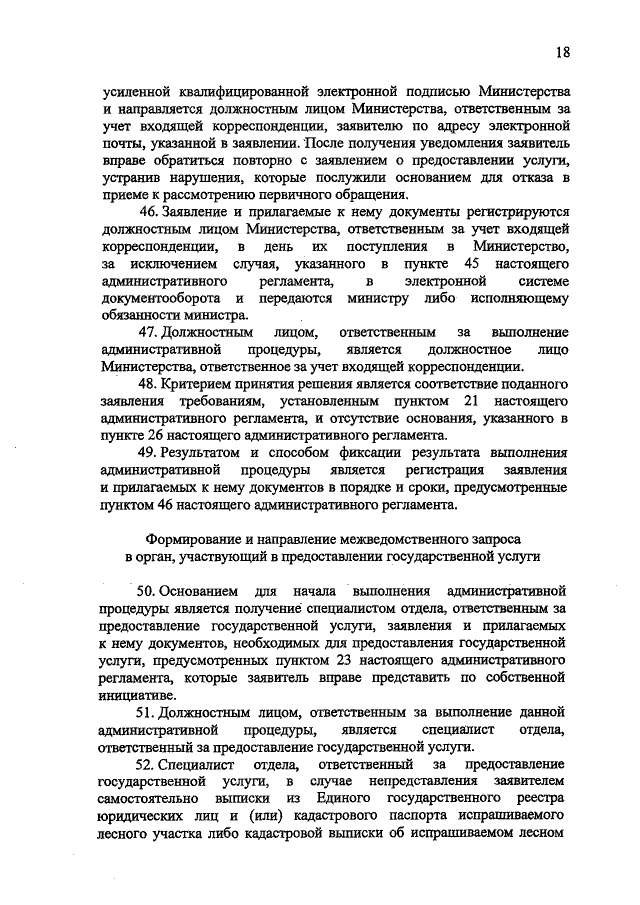 18

усиленной квалифицированной электронной подписью Министерства и направляется должностным лицом Министерства, ответственным за учет входящей корреспонденции, заявителю по адресу электронной почты, указанной в заявлении. После получения уведомления заявитель вправе обратиться повторно с заявлением о предоставлении услуги, устранив нарушения, которые послужили основанием для отказа в приеме к рассмотрению первичного обращения.

46. Заявление и прилагаемые к нему документы регистрируются должностным лицом Министерства, ответственным за учет входящей корреспонденции, в день их поступления в Министерство, за исключением случая, указанного в пункте 45 настоящего административного регламента, в электронной системе документооборота и передаются министру либо исполняющему обязанности министра.

47. Должностным лицом, ответственным за выполнение административной процедуры, является должностное лицо Министерства, ответственное за учет входящей корреспонденции.

48. Критерием принятия решения является соответствие поданного заявления требованиям, установленным пунктом 21 настоящего административного регламента, и отсутствие основания, указанного в пункте 26 настоящего административного регламента.

49. Результатом и способом фиксации результата выполнения административной процедуры является регистрация заявления и прилагаемых к нему документов в порядке и сроки, предусмотренные пунктом 46 настоящего административного регламента.

Формирование и направление межведомственного запроса в орган, участвующий в предоставлении государственной услуги

50. Основанием для начала выполнения административной процедуры является получение специалистом отдела, ответственным за предоставление государственной услуги, заявления и прилагаемых к нему документов, необходимых для предоставления государственной услуги, предусмотренных пунктом 23 настоящего административного регламента, которые заявитель вправе представить по собственной инициативе.

51. Должностным лицом, ответственным за выполнение данной административной процедуры, является специалист отдела, ответственный за предоставление государственной услуги.

52. Специалист отдела, ответственный за предоставление государственной услуги, в случае непредставления заявителем самостоятельно выписки из Единого государственного реестра юридических лиц и (или) кадастрового паспорта испрашиваемого лесного участка либо кадастровой выписки об испрашиваемом лесном